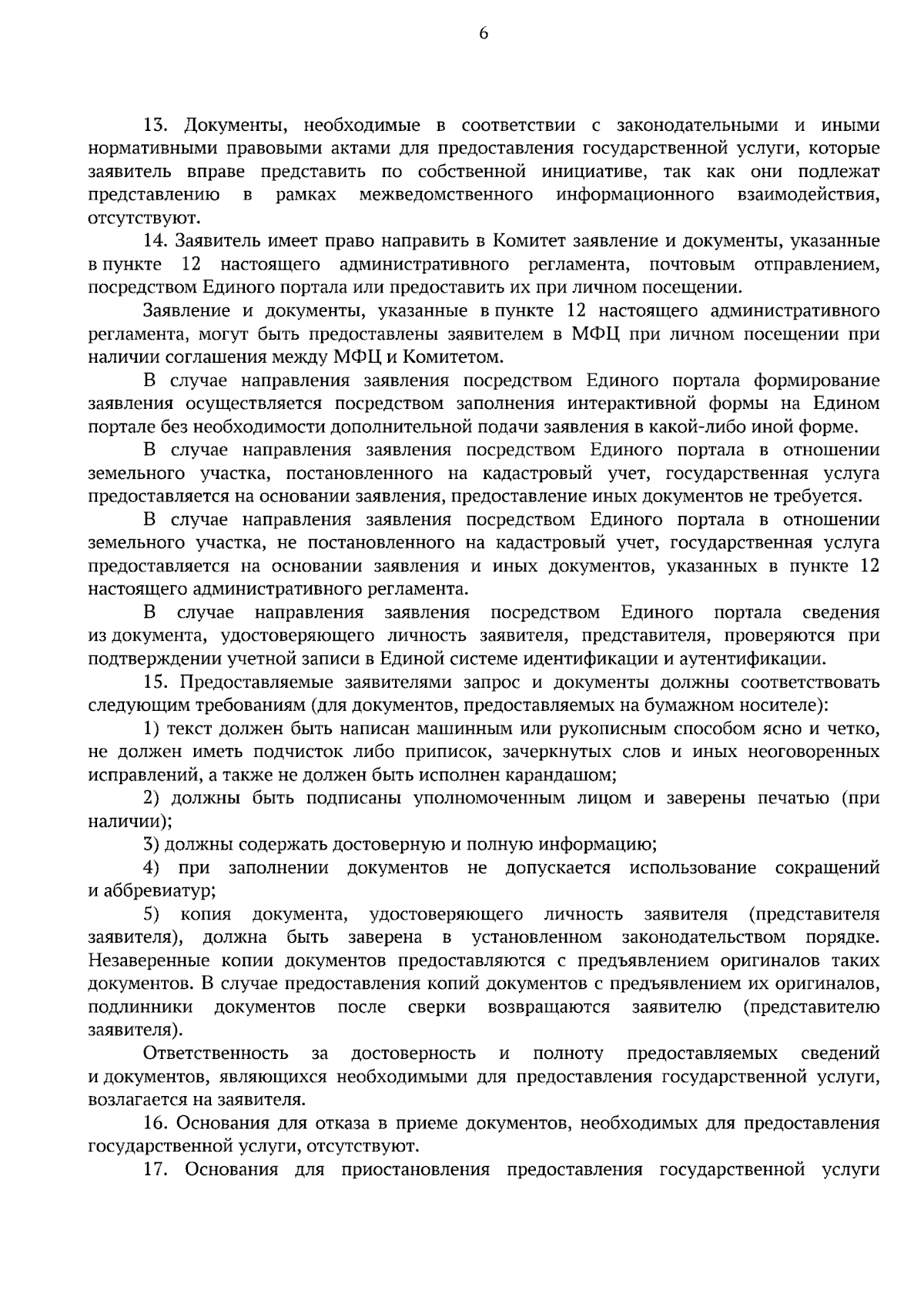 6

13. Документы, необходимые в соответствии с законодательными и иными нормативными правовыми актами для предоставления государственной услуги, которые заявитель вправе представить по собственной инициативе, так как они подлежат представлению в рамках межведомственного информационного взаимодействия, отсутствуют.

14. Заявитель имеет право направить в Комитет заявление и документы, указанные в пункте 12 настоящего административного регламента, почтовым отправлением, посредством Единого портала или предоставить их при личном посещении.

Заявление и документы, указанные в пункте 12 настоящего административного регламента, могут быть предоставлены заявителем в МФЦ при личном посещении при наличии соглашения между МФЦ и Комитетом.

В случае направления заявления посредством Единого портала формирование заявления осуществляется посредством заполнения интерактивной формы на Едином портале без необходимости дополнительной подачи заявления в какой-либо иной форме.

В случае направления заявления посредством Единого портала в отношении земельного участка, постановленного на кадастровый учет, государственная услуга предоставляется на основании заявления, предоставление иных документов не требуется.

В случае направления заявления посредством Единого портала в отношении земельного участка, не постановленного на кадастровый учет, государственная услуга предоставляется на основании заявления и иных документов, указанных в пункте 12 настоящего административного регламента.

В случае направления заявления посредством Единого портала сведения из документа, удостоверяющего личность заявителя, представителя, проверяются при подтверждении учетной записи в Единой системе идентификации и аутентификации.

15. Предоставляемые заявителями запрос и документы должны соответствовать следующим требованиям (для документов, предоставляемых на бумажном носителе):

1) текст должен быть написан машинным или рукописным способом ясно и четко, не должен иметь подчисток либо приписок, зачеркнутых слов и иных неоговоренных исправлений, а также не должен быть исполнен карандашом;

2) должны быть подписаны уполномоченным лицом и заверены печатью (при наличии);

3) должны содержать достоверную и полную информацию;

4) при заполнении документов не допускается использование сокращений и аббревиатур;

5) копия документа, удостоверяющего личность заявителя (представителя заявителя), должна быть заверена в установленном законодательством порядке. Незаверенные копии документов предоставляются с предъявлением оригиналов таких документов. В случае предоставления копий документов с предъявлением их оригиналов, подлинники документов после сверки возвращаются заявителю (представителю заявителя).

Ответственность за достоверность и полноту предоставляемых сведений и документов, являющихся необходимыми для предоставления государственной услуги, возлагается на заявителя.

16. Основания для отказа в приеме документов, необходимых для предоставления государственной услуги, отсутствуют.

17. Основания для приостановления предоставления государственной услуги